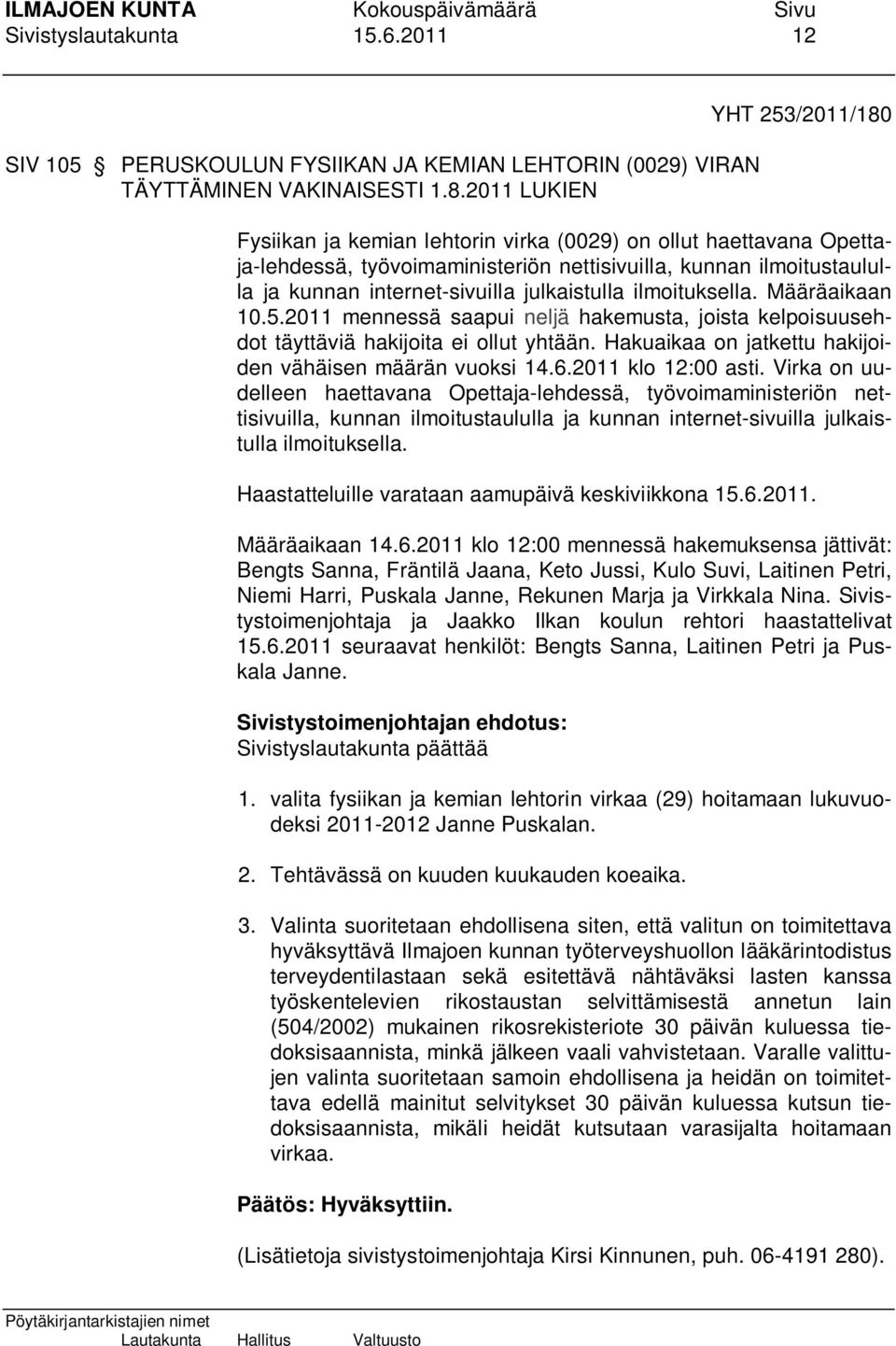 ILMAJOEN KUNTA Kokouspäivämäärä Sivu
Sivistyslautakunta 15.6.2011 12

YHT 253/2011/180

SIV 105 § PERUSKOULUN FYSIIKAN JA KEMIAN LEHTORIN (0029) VIRAN TÄYTTÄMINEN VAKINAISESTI 1.8.2011 LUKIEN

Fysiikan ja kemian lehtorin virka (0029) on ollut haettavana Opettaja-lehdessä, työvoimaministeriön nettisivuilla, kunnan ilmoitustaululla ja kunnan internet-sivuilla julkaistulla ilmoituksella. Määräaikaan 10.5.2011 mennessä saapui neljä hakemusta, joista kelpoisuusehdot täyttäviä hakijoita ei ollut yhtään. Hakuaikaa on jatkettu hakijoiden vähäisen määrän vuoksi 14.6.2011 klo 12:00 asti. Virka on uudelleen haettavana Opettaja-lehdessä, työvoimaministeriön nettisivuilla, kunnan ilmoitustaululla ja kunnan internet-sivuilla julkaistulla ilmoituksella.

Haastatteluille varataan aamupäivä keskiviikkona 15.6.2011.

Määräaikaan 14.6.2011 klo 12:00 mennessä hakemuksensa jättivät: Bengts Sanna, Fräntilä Jaana, Keto Jussi, Kulo Suvi, Laitinen Petri, Niemi Harri, Puskala Janne, Rekunen Marja ja Virkkala Nina. Sivistystoimenjohtaja ja Jaakko Ilkan koulun rehtori haastattelivat 15.6.2011 seuraavat henkilöt: Bengts Sanna, Laitinen Petri ja Puskala Janne.

Sivistystoimenjohtajan ehdotus:
Sivistyslautakunta päättää

1. valita fysiikan ja kemian lehtorin virkaa (29) hoitamaan lukuvuodeksi 2011-2012 Janne Puskalan.

2. Tehtävässä on kuuden kuukauden koeaika.

3. Valinta suoritetaan ehdollisena siten, että valitun on toimitettava hyväksyttävä Ilmajoen kunnan työterveyshuollon lääkärintodistus terveydentilastaan sekä esitettävä nähtäväksi lasten kanssa työskentelevien rikostaustan selvittämisestä annetun lain (504/2002) mukainen rikosrekisteriote 30 päivän kuluessa tiedoksisaannista, minkä jälkeen vaali vahvistetaan. Varalle valittujen valinta suoritetaan samoin ehdollisena ja heidän on toimitettava edellä mainitut selvitykset 30 päivän kuluessa kutsun tiedoksisaannista, mikäli heidät kutsutaan varasijalta hoitamaan virkaa.

Päätös: Hyväksyttiin.

(Lisätietoja sivistystoimenjohtaja Kirsi Kinnunen, puh. 06-4191 280).

Pöytäkirjantarkistajien nimet
Lautakunta Hallitus Valtuusto